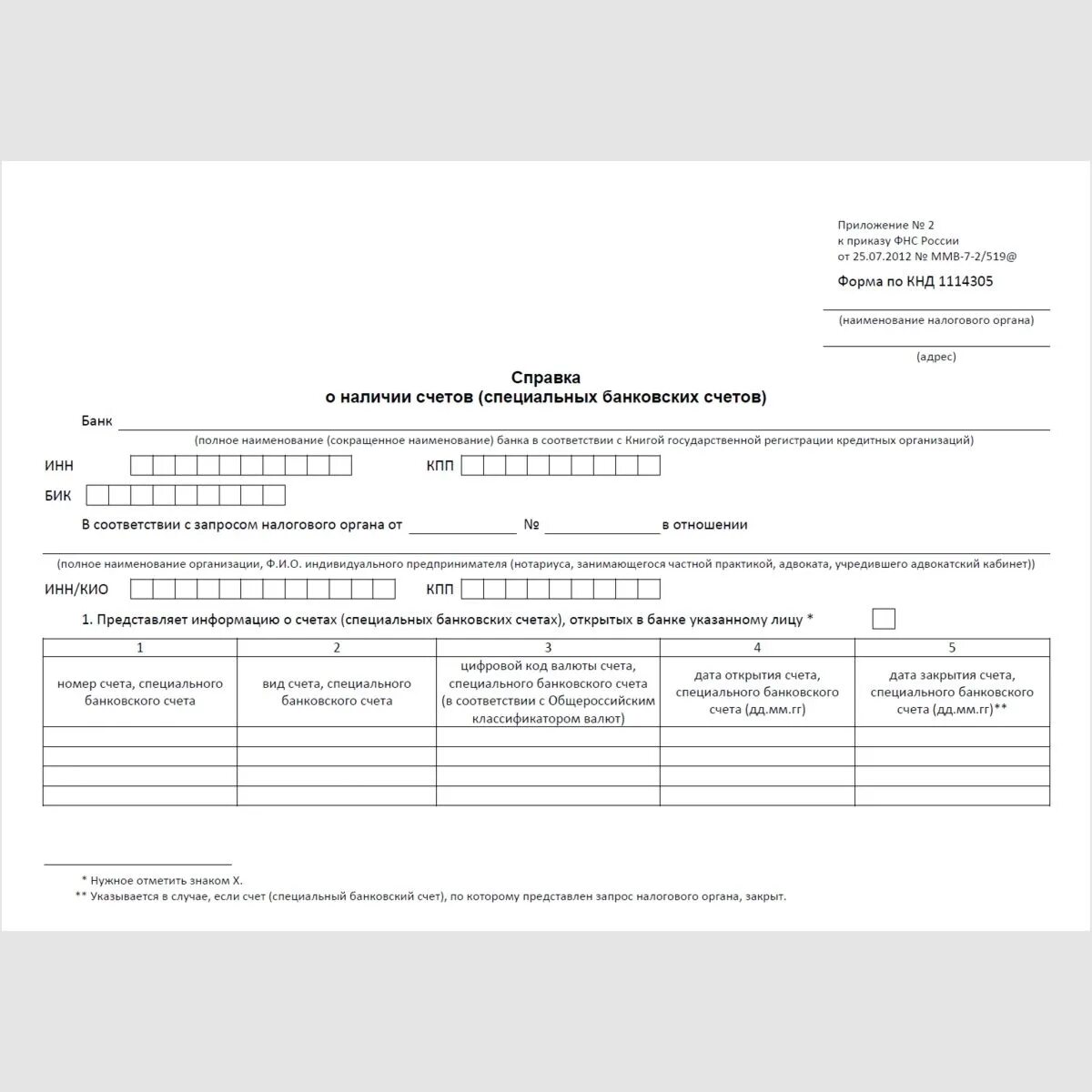 Приложение № 2
к приказу ФНС России
от 25.07.2012 № ММВ-7-2/519@

Форма по КНД 1114305

(наименование налогового органа)

(адрес)

Справка
о наличии счетов (специальных банковских счетов)

Банк

(полное наименование (сокращенное наименование) банка в соответствии с Книгой государственной регистрации кредитных организаций)

ИНН КПП

БИК

В соответствии с запросом налогового органа от № в отношении

(полное наименование организации, Ф.И.О. индивидуального предпринимателя (нотариуса, занимающегося частной практикой, адвоката, учредившего адвокатский кабинет))

ИНН/КИО КПП

1. Представляет информацию о счетах (специальных банковских счетах), открытых в банке указанному лицу *

| 1 | 2 | 3 | 4 | 5 |
|---|---|---|---|---|
| номер счета, специального банковского счета | вид счета, специального банковского счета | цифровой код валюты счета, специального банковского счета (в соответствии с Общероссийским классификатором валют) | дата открытия счета, специального банковского счета (дд.мм.гг) | дата закрытия счета, специального банковского счета (дд.мм.гг)** |
| | | | | |
| | | | | |
| | | | | |
| | | | | |

* Нужное отметить знаком X.
** Указывается в случае, если счет (специальный банковский счет), по которому представлен запрос налогового органа, закрыт.